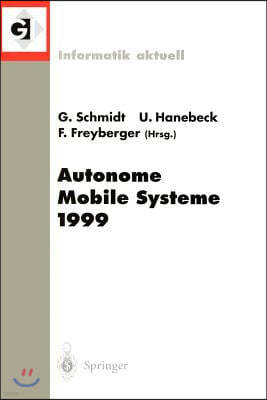 GI

Informatik aktuell

G. Schmidt U. Hanebeck
F. Freyberger (Hrsg.)

Autonome
Mobile Systeme
1999

Springer